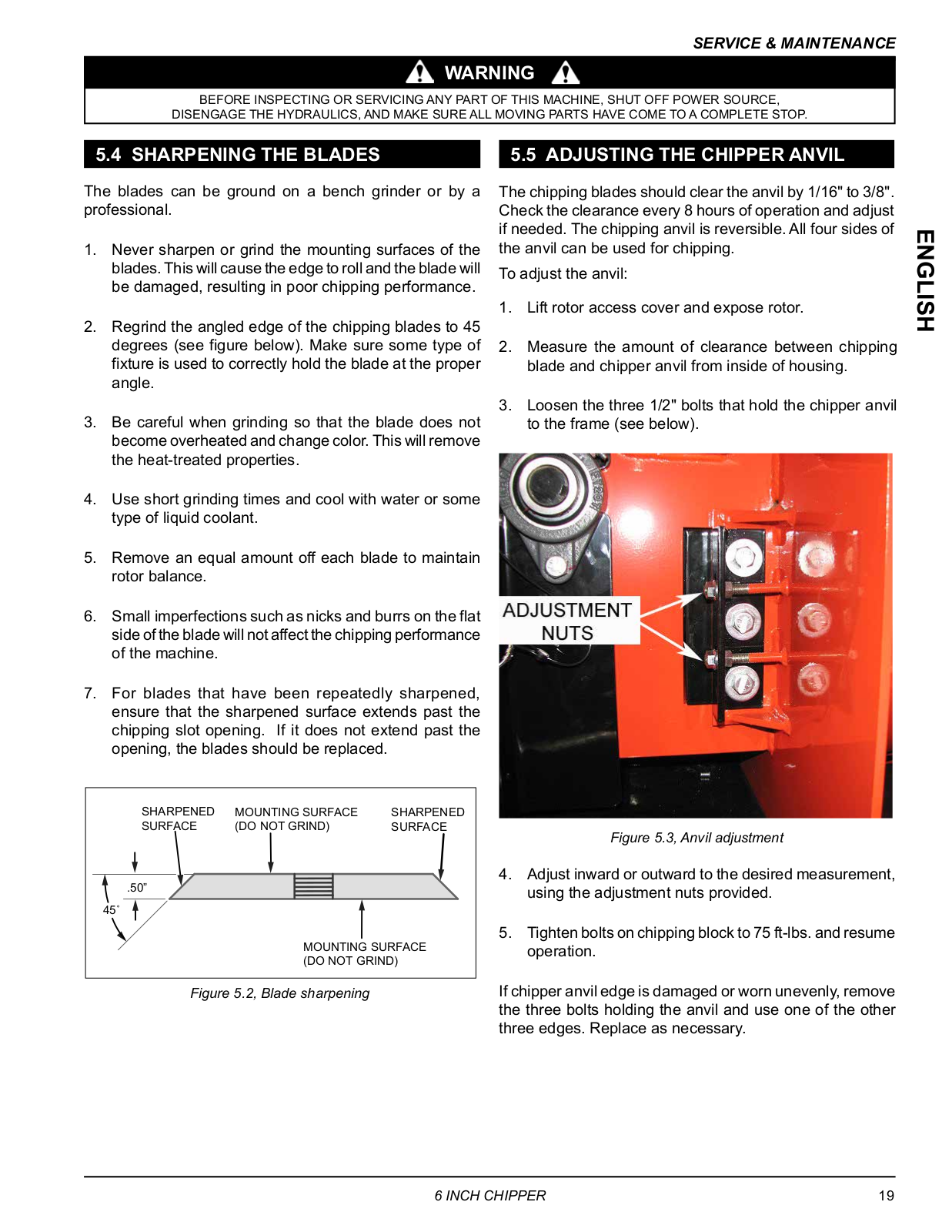 SERVICE & MAINTENANCE

WARNING

BEFORE INSPECTING OR SERVICING ANY PART OF THIS MACHINE, SHUT OFF POWER SOURCE, DISENGAGE THE HYDRAULICS, AND MAKE SURE ALL MOVING PARTS HAVE COME TO A COMPLETE STOP.

5.4 SHARPENING THE BLADES

The blades can be ground on a bench grinder or by a professional.

1. Never sharpen or grind the mounting surfaces of the blades. This will cause the edge to roll and the blade will be damaged, resulting in poor chipping performance.

2. Regrind the angled edge of the chipping blades to 45 degrees (see figure below). Make sure some type of fixture is used to correctly hold the blade at the proper angle.

3. Be careful when grinding so that the blade does not become overheated and change color. This will remove the heat-treated properties.

4. Use short grinding times and cool with water or some type of liquid coolant.

5. Remove an equal amount off each blade to maintain rotor balance.

6. Small imperfections such as nicks and burrs on the flat side of the blade will not affect the chipping performance of the machine.

7. For blades that have been repeatedly sharpened, ensure that the sharpened surface extends past the chipping slot opening. If it does not extend past the opening, the blades should be replaced.

SHARPENED SURFACE
MOUNTING SURFACE (DO NOT GRIND)
SHARPENED SURFACE
.50"
45°
MOUNTING SURFACE (DO NOT GRIND)

Figure 5.2, Blade sharpening

5.5 ADJUSTING THE CHIPPER ANVIL

The chipping blades should clear the anvil by 1/16" to 3/8". Check the clearance every 8 hours of operation and adjust if needed. The chipping anvil is reversible. All four sides of the anvil can be used for chipping.

To adjust the anvil:

1. Lift rotor access cover and expose rotor.

2. Measure the amount of clearance between chipping blade and chipper anvil from inside of housing.

3. Loosen the three 1/2" bolts that hold the chipper anvil to the frame (see below).

ADJUSTMENT NUTS

Figure 5.3, Anvil adjustment

4. Adjust inward or outward to the desired measurement, using the adjustment nuts provided.

5. Tighten bolts on chipping block to 75 ft-lbs. and resume operation.

If chipper anvil edge is damaged or worn unevenly, remove the three bolts holding the anvil and use one of the other three edges. Replace as necessary.

ENGLISH

6 INCH CHIPPER 19